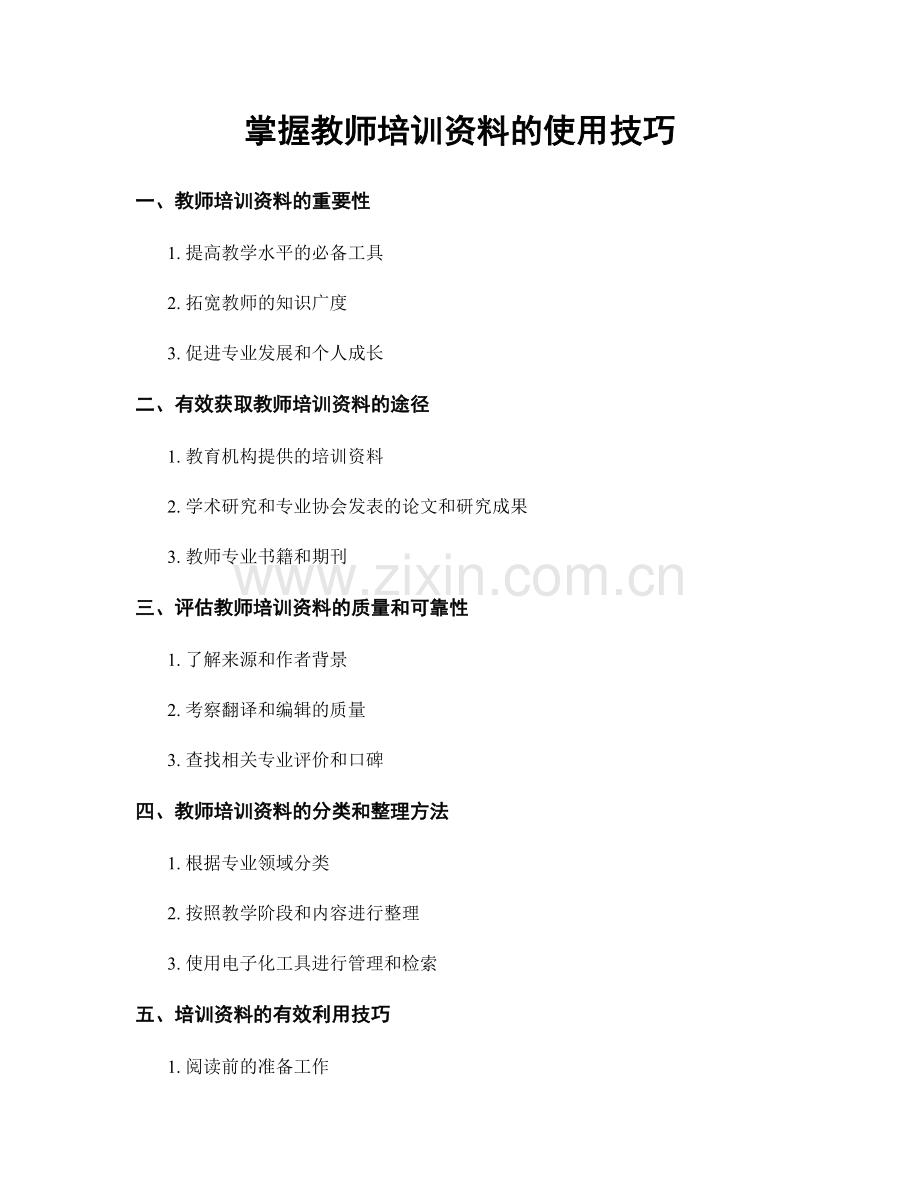 掌握教师培训资料的使用技巧

一、教师培训资料的重要性

1. 提高教学水平的必备工具

2. 拓宽教师的知识广度

3. 促进专业发展和个人成长

二、有效获取教师培训资料的途径

1. 教育机构提供的培训资料

2. 学术研究和专业协会发表的论文和研究成果

3. 教师专业书籍和期刊

www.zixin.com.cn

三、评估教师培训资料的质量和可靠性

1. 了解来源和作者背景

2. 考察翻译和编辑的质量

3. 查找相关专业评价和口碑

四、教师培训资料的分类和整理方法

1. 根据专业领域分类

2. 按照教学阶段和内容进行整理

3. 使用电子化工具进行管理和检索

五、培训资料的有效利用技巧

1. 阅读前的准备工作